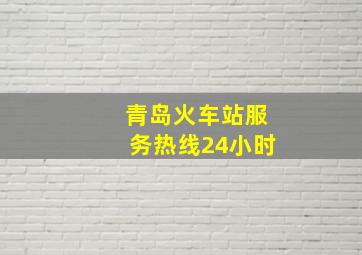 青岛火车站服务热线24小时